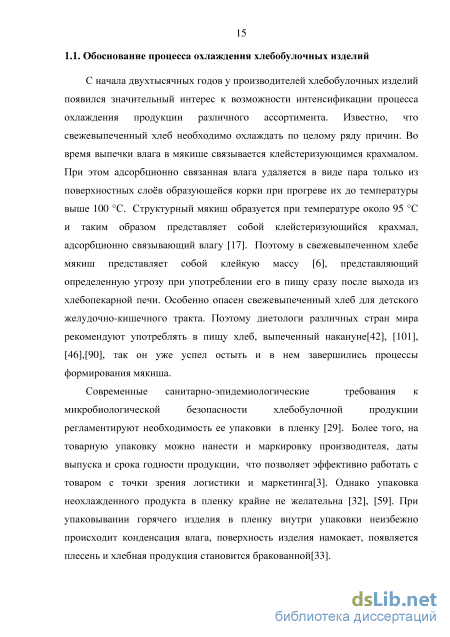 15

1.1. Обоснование процесса охлаждения хлебобулочных изделий

С начала двухтысячных годов у производителей хлебобулочных изделий появился значительный интерес к возможности интенсификации процесса охлаждения продукции различного ассортимента. Известно, что свежевыпеченный хлеб необходимо охлаждать по целому ряду причин. Во время выпечки влага в мякише связывается клейстеризующимся крахмалом. При этом адсорбционно связанная влага удаляется в виде пара только из поверхностных слоёв образующейся корки при прогреве их до температуры выше 100 °С. Структурный мякиш образуется при температуре около 95 °С и таким образом представляет собой клейстеризующийся крахмал, адсорбционно связывающий влагу [17]. Поэтому в свежевыпеченном хлебе мякиш представляет собой клейкую массу [6], представляющий определенную угрозу при употреблении его в пищу сразу после выхода из хлебопекарной печи. Особенно опасен свежевыпеченный хлеб для детского желудочно-кишечного тракта. Поэтому диетологи различных стран мира рекомендуют употреблять в пищу хлеб, выпеченный накануне[42], [101], [46],[90], так он уже успел остыть и в нем завершились процессы формирования мякиша.

Современные санитарно-эпидемиологические требования к микробиологической безопасности хлебобулочной продукции регламентируют необходимость ее упаковки в пленку [29]. Более того, на товарную упаковку можно нанести и маркировку производителя, даты выпуска и срока годности продукции, что позволяет эффективно работать с товаром с точки зрения логистики и маркетинга[3]. Однако упаковка неохлажденного продукта в пленку крайне не желательна [32], [59]. При упаковывании горячего изделия в пленку внутри упаковки неизбежно происходит конденсация влага, поверхность изделия намокает, появляется плесень и хлебная продукция становится бракованной[33].

dsLib.net
библиотека диссертаций